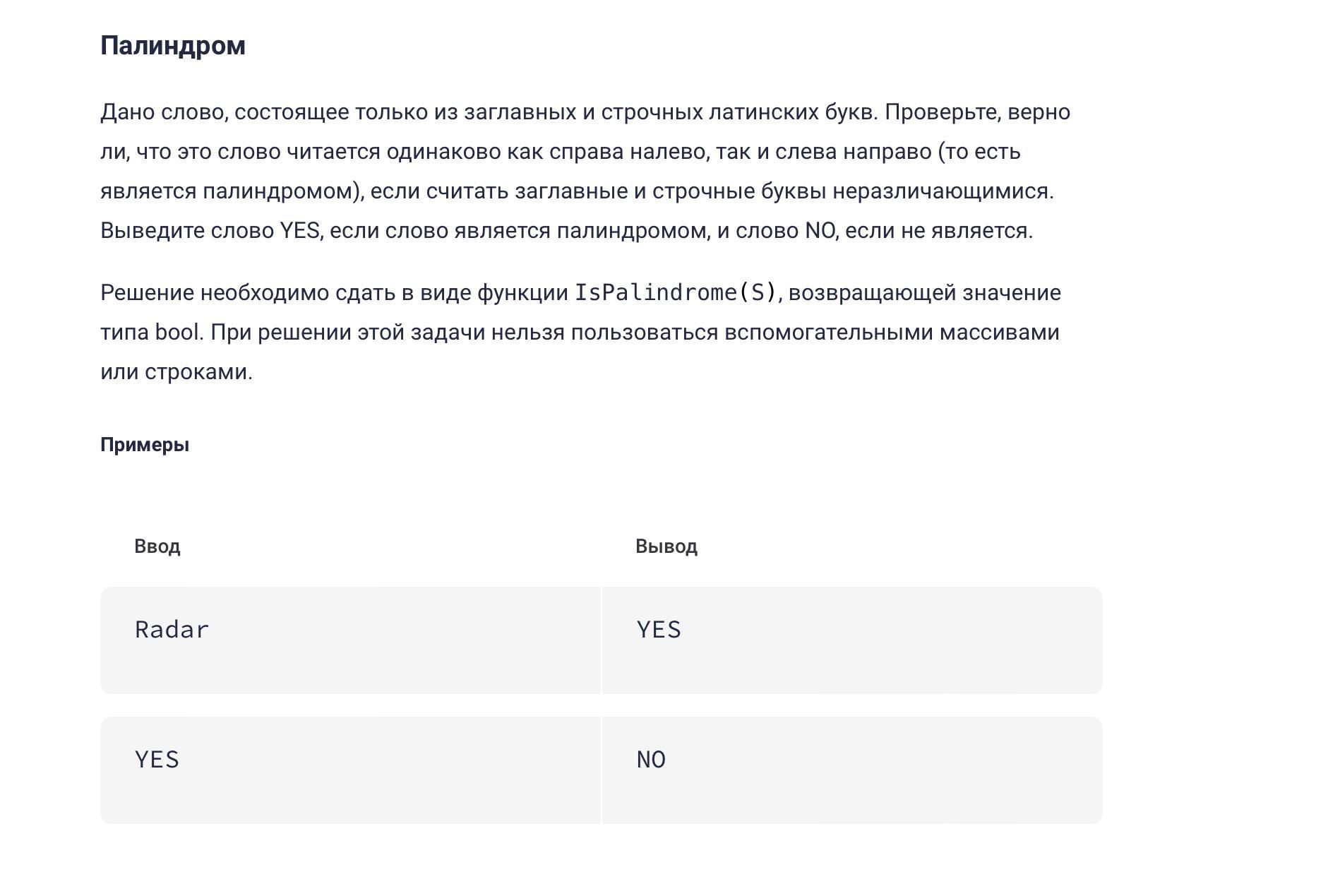 Палиндром

Дано слово, состоящее только из заглавных и строчных латинских букв. Проверьте, верно ли, что это слово читается одинаково как справа налево, так и слева направо (то есть является палиндромом), если считать заглавные и строчные буквы неразличающимися. Выведите слово YES, если слово является палиндромом, и слово NO, если не является.

Решение необходимо сдать в виде функции IsPalindrome(S), возвращающей значение типа bool. При решении этой задачи нельзя пользоваться вспомогательными массивами или строками.

Примеры

| Ввод | Вывод |
|---|---|
| Radar | YES |
| YES | NO |